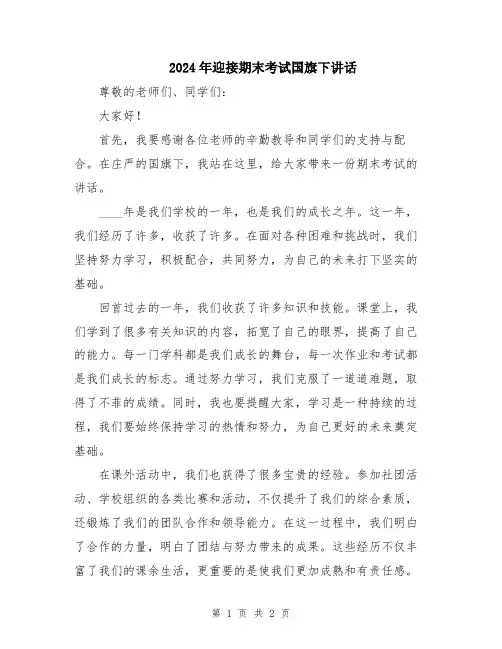 2024年迎接期末考试国旗下讲话

尊敬的老师们、同学们：

大家好！

首先，我要感谢各位老师的辛勤教导和同学们的支持与配合。在庄严的国旗下，我站在这里，给大家带来一份期末考试的讲话。

____年是我们学校的一年，也是我们的成长之年。这一年，我们经历了许多，收获了许多。在面对各种困难和挑战时，我们坚持努力学习，积极配合，共同努力，为自己的未来打下坚实的基础。

回首过去的一年，我们收获了许多知识和技能。课堂上，我们学到了很多有关知识的内容，拓宽了自己的眼界，提高了自己的能力。每一门学科都是我们成长的舞台，每一次作业和考试都是我们成长的标志。通过努力学习，我们克服了一道道难题，取得了不菲的成绩。同时，我也要提醒大家，学习是一种持续的过程，我们要始终保持学习的热情和努力，为自己更好的未来奠定基础。

在课外活动中，我们也获得了很多宝贵的经验。参加社团活动、学校组织的各类比赛和活动，不仅提升了我们的综合素质，还锻炼了我们的团队合作和领导能力。在这一过程中，我们明白了合作的力量，明白了团结与努力带来的成果。这些经历不仅丰富了我们的课余生活，更重要的是使我们更加成熟和有责任感。

第 1 页 共 2 页